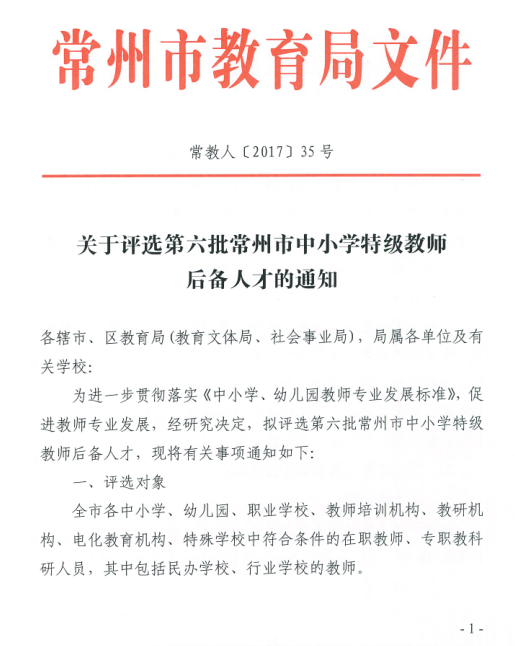 常州市教育局文件

常教人〔2017〕35号

关于评选第六批常州市中小学特级教师后备人才的通知

各辖市、区教育局（教育文体局、社会事业局），局属各单位及有关学校：

为进一步贯彻落实《中小学、幼儿园教师专业发展标准》，促进教师专业发展，经研究决定，拟评选第六批常州市中小学特级教师后备人才，现将有关事项通知如下：

一、评选对象

全市各中小学、幼儿园、职业学校、教师培训机构、教研机构、电化教育机构、特殊学校中符合条件的在职教师、专职教科研人员，其中包括民办学校、行业学校的教师。

- 1 -